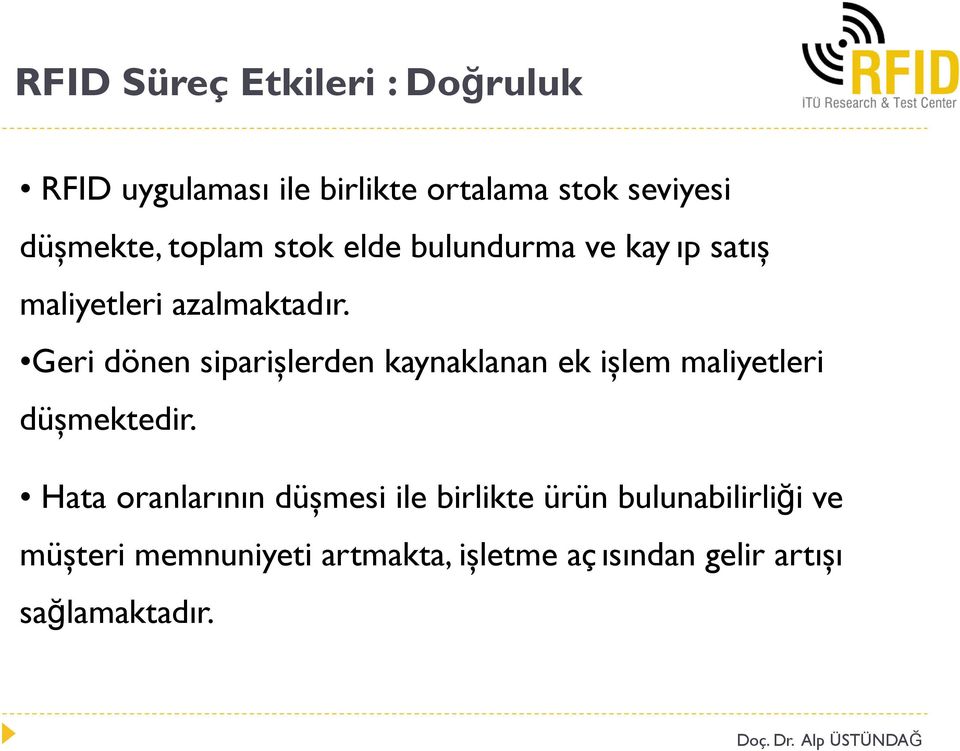 RFID Süreç Etkileri : Doğruluk

RFID
İTÜ Research & Test Center

• RFID uygulaması ile birlikte ortalama stok seviyesi düşmekte, toplam stok elde bulundurma ve kay ıp satış maliyetleri azalmaktadır.

•Geri dönen siparişlerden kaynaklanan ek işlem maliyetleri düşmektedir.

• Hata oranlarının düşmesi ile birlikte ürün bulunabilirliği ve müşteri memnuniyeti artmakta, işletme aç ısından gelir artışı sağlamaktadır.

Doç. Dr. Alp ÜSTÜNDAĞ